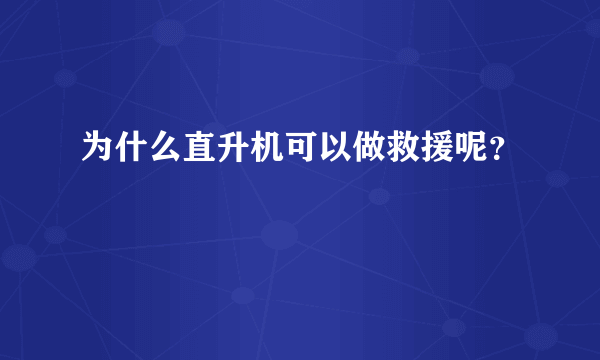 为什么直升机可以做救援呢？